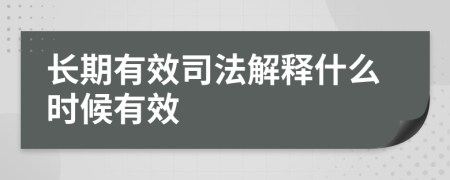 长期有效司法解释什么时候有效